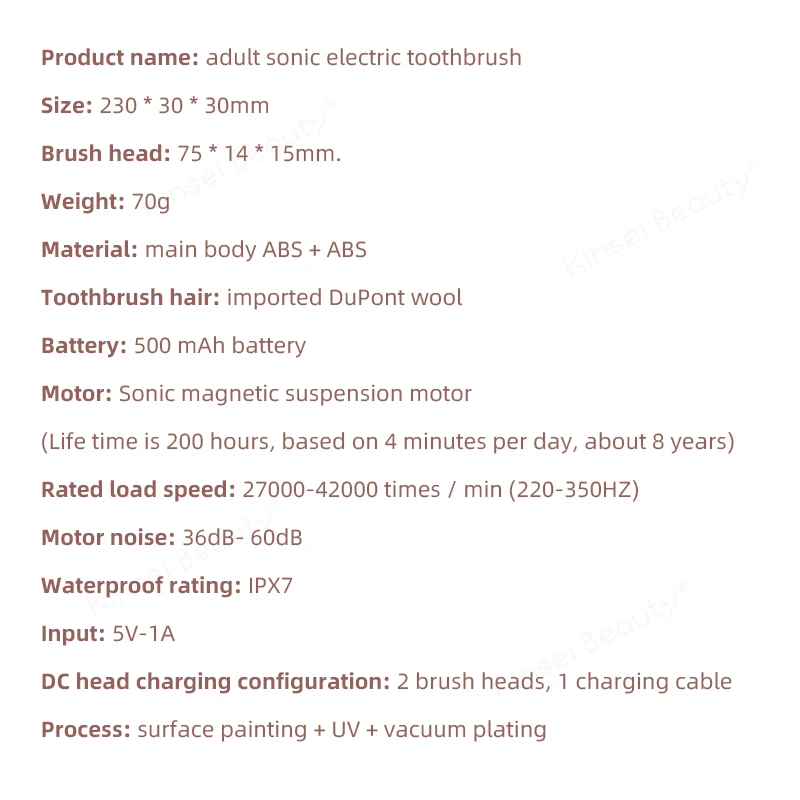 Product name: adult sonic electric toothbrush

Size: 230 * 30 * 30mm

Brush head: 75 * 14 * 15mm.

Weight: 70g

Material: main body ABS + ABS

Toothbrush hair: imported DuPont wool

Battery: 500 mAh battery

Motor: Sonic magnetic suspension motor

(Life time is 200 hours, based on 4 minutes per day, about 8 years)

Rated load speed: 27000-42000 times / min (220-350HZ)

Motor noise: 36dB- 60dB

Waterproof rating: IPX7

Input: 5V-1A

DC head charging configuration: 2 brush heads, 1 charging cable

Process: surface painting + UV + vacuum plating

Kinsei Beauty®

Kinsei Beauty®

Kinsei Beauty®

Kinsei Beauty®